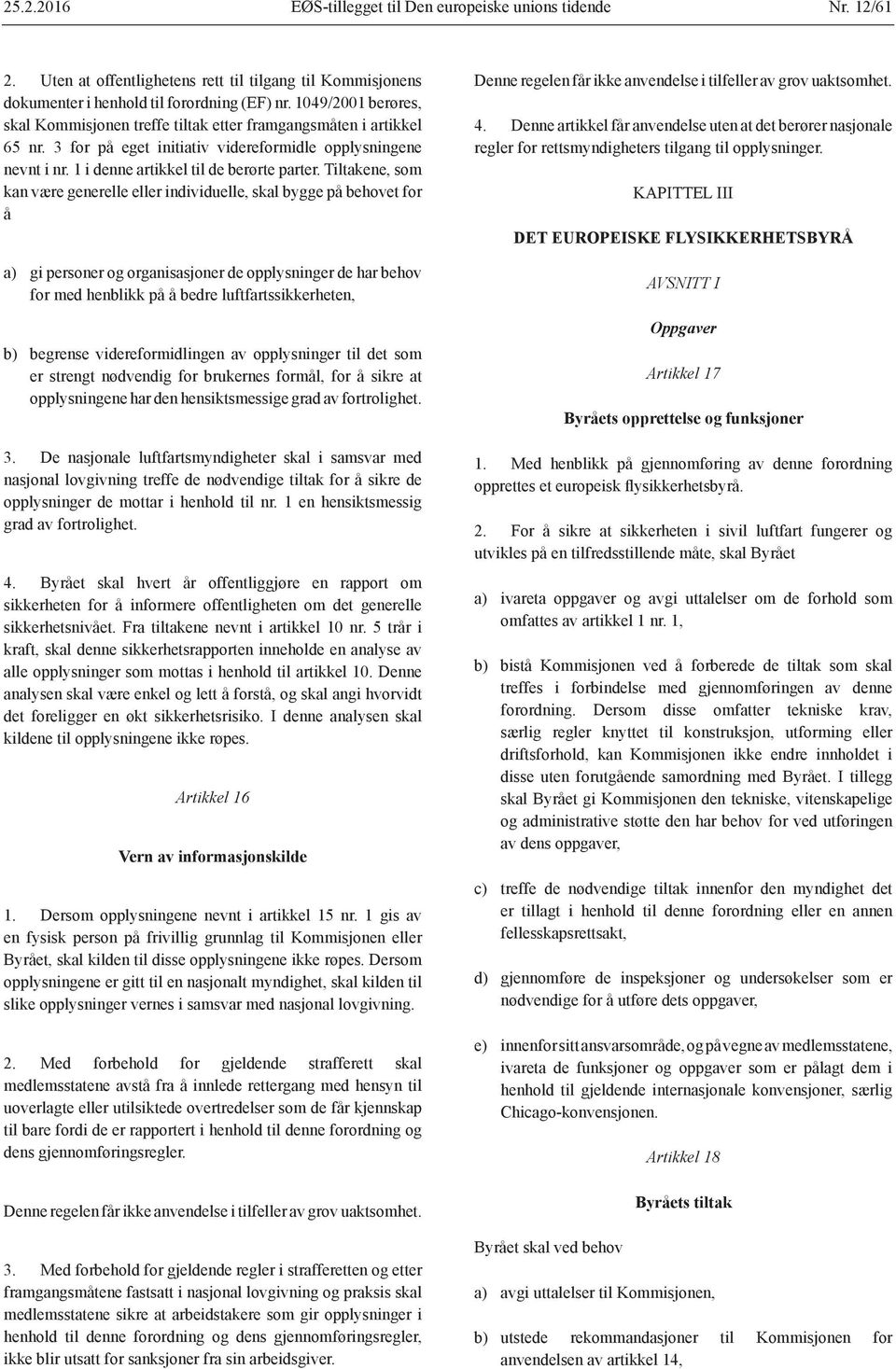 25.2.2016 EØS-tillegget til Den europeiske unions tidende Nr. 12/61

2. Uten at offentlighetens rett til tilgang til Kommisjonens dokumenter i henhold til forordning (EF) nr. 1049/2001 berøres, skal Kommisjonen treffe tiltak etter framgangsmåten i artikkel 65 nr. 3 for på eget initiativ videreformidle opplysningene nevnt i nr. 1 i denne artikkel til de berørte parter. Tiltakene, som kan være generelle eller individuelle, skal bygge på behovet for å

a) gi personer og organisasjoner de opplysninger de har behov for med henblikk på å bedre luftfartssikkerheten,

b) begrense videreformidlingen av opplysninger til det som er strengt nødvendig for brukernes formål, for å sikre at opplysningene har den hensiktsmessige grad av fortrolighet.

3. De nasjonale luftfartsmyndigheter skal i samsvar med nasjonal lovgivning treffe de nødvendige tiltak for å sikre de opplysninger de mottar i henhold til nr. 1 en hensiktsmessig grad av fortrolighet.

4. Byrået skal hvert år offentliggjøre en rapport om sikkerheten for å informere offentligheten om det generelle sikkerhetsnivået. Fra tiltakene nevnt i artikkel 10 nr. 5 trår i kraft, skal denne sikkerhetsrapporten inneholde en analyse av alle opplysninger som mottas i henhold til artikkel 10. Denne analysen skal være enkel og lett å forstå, og skal angi hvorvidt det foreligger en økt sikkerhetsrisiko. I denne analysen skal kildene til opplysningene ikke røpes.

Artikkel 16

Vern av informasjonskilde

1. Dersom opplysningene nevnt i artikkel 15 nr. 1 gis av en fysisk person på frivillig grunnlag til Kommisjonen eller Byrået, skal kilden til disse opplysningene ikke røpes. Dersom opplysningene er gitt til en nasjonalt myndighet, skal kilden til slike opplysninger vernes i samsvar med nasjonal lovgivning.

2. Med forbehold for gjeldende strafferett skal medlemsstatene avstå fra å innlede rettergang med hensyn til uoverlagte eller utilsiktede overtredelser som de får kjennskap til bare fordi de er rapportert i henhold til denne forordning og dens gjennomføringsregler.

Denne regelen får ikke anvendelse i tilfeller av grov uaktsomhet.

3. Med forbehold for gjeldende regler i strafferetten og etter framgangsmåtene fastsatt i nasjonal lovgivning og praksis skal medlemsstatene sikre at arbeidstakere som gir opplysninger i henhold til denne forordning og dens gjennomføringsregler, ikke blir utsatt for sanksjoner fra sin arbeidsgiver.

Denne regelen får ikke anvendelse i tilfeller av grov uaktsomhet.

4. Denne artikkel får anvendelse uten at det berører nasjonale regler for rettsmyndigheters tilgang til opplysninger.

KAPITTEL III

DET EUROPEISKE FLYSIKKERHETSBYRÅ

AVSNITT I

Oppgaver

Artikkel 17

Byråets opprettelse og funksjoner

1. Med henblikk på gjennomføring av denne forordning opprettes et europeisk flysikkerhetsbyrå.

2. For å sikre at sikkerheten i sivil luftfart fungerer og utvikles på en tilfredsstillende måte, skal Byrået

a) ivareta oppgaver og avgi uttalelser om de forhold som omfattes av artikkel 1 nr. 1,

b) bistå Kommisjonen ved å forberede de tiltak som skal treffes i forbindelse med gjennomføringen av denne forordning. Dersom disse omfatter tekniske krav, særlig regler knyttet til konstruksjon, utforming eller driftsforhold, kan Kommisjonen ikke endre innholdet i disse uten forutgående samordning med Byrået. I tillegg skal Byrået gi Kommisjonen den tekniske, vitenskapelige og administrative støtte den har behov for ved utføringen av dens oppgaver,

c) treffe de nødvendige tiltak innenfor den myndighet det er tillagt i henhold til denne forordning eller en annen fellesskapsrettsakt,

d) gjennomføre de inspeksjoner og undersøkelser som er nødvendige for å utføre dets oppgaver,

e) innenfor sitt ansvarsområde, og på vegne av medlemsstatene, ivareta de funksjoner og oppgaver som er pålagt dem i henhold til gjeldende internasjonale konvensjoner, særlig Chicago-konvensjonen.

Artikkel 18

Byråets tiltak

Byrået skal ved behov

a) avgi uttalelser til Kommisjonen,

b) utstede rekommandasjoner til Kommisjonen for anvendelsen av artikkel 14,